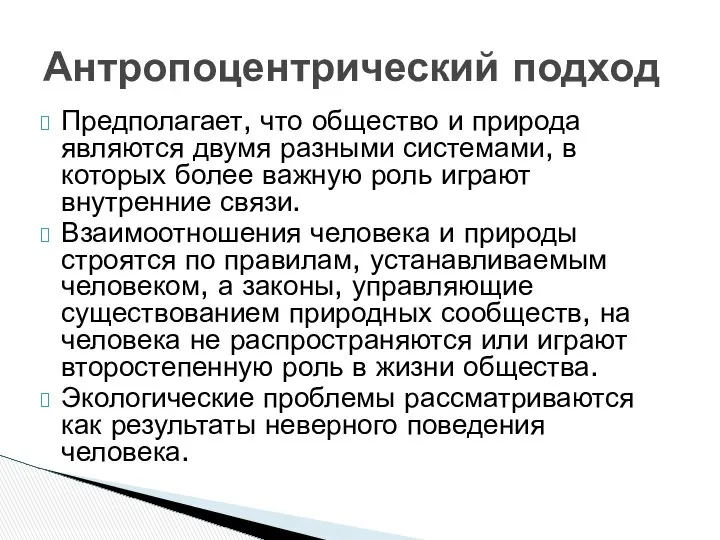 Антропоцентрический подход

Предполагает, что общество и природа являются двумя разными системами, в которых более важную роль играют внутренние связи.

Взаимоотношения человека и природы строятся по правилам, устанавливаемым человеком, а законы, управляющие существованием природных сообществ, на человека не распространяются или играют второстепенную роль в жизни общества.

Экологические проблемы рассматриваются как результаты неверного поведения человека.